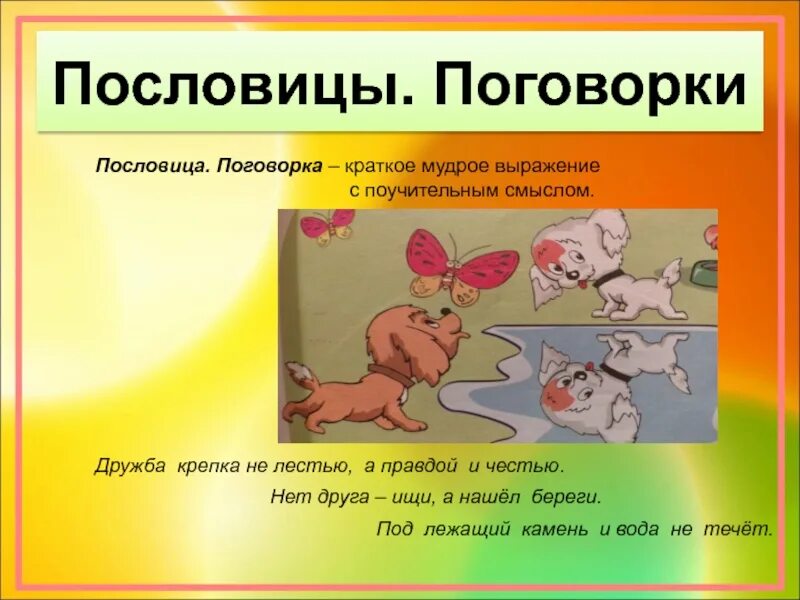 Пословицы. Поговорки

Пословица. Поговорка – краткое мудрое выражение с поучительным смыслом.

Дружба крепка не лестью, а правдой и честью.

Нет друга – ищи, а нашёл береги.

Под лежащий камень и вода не течёт.